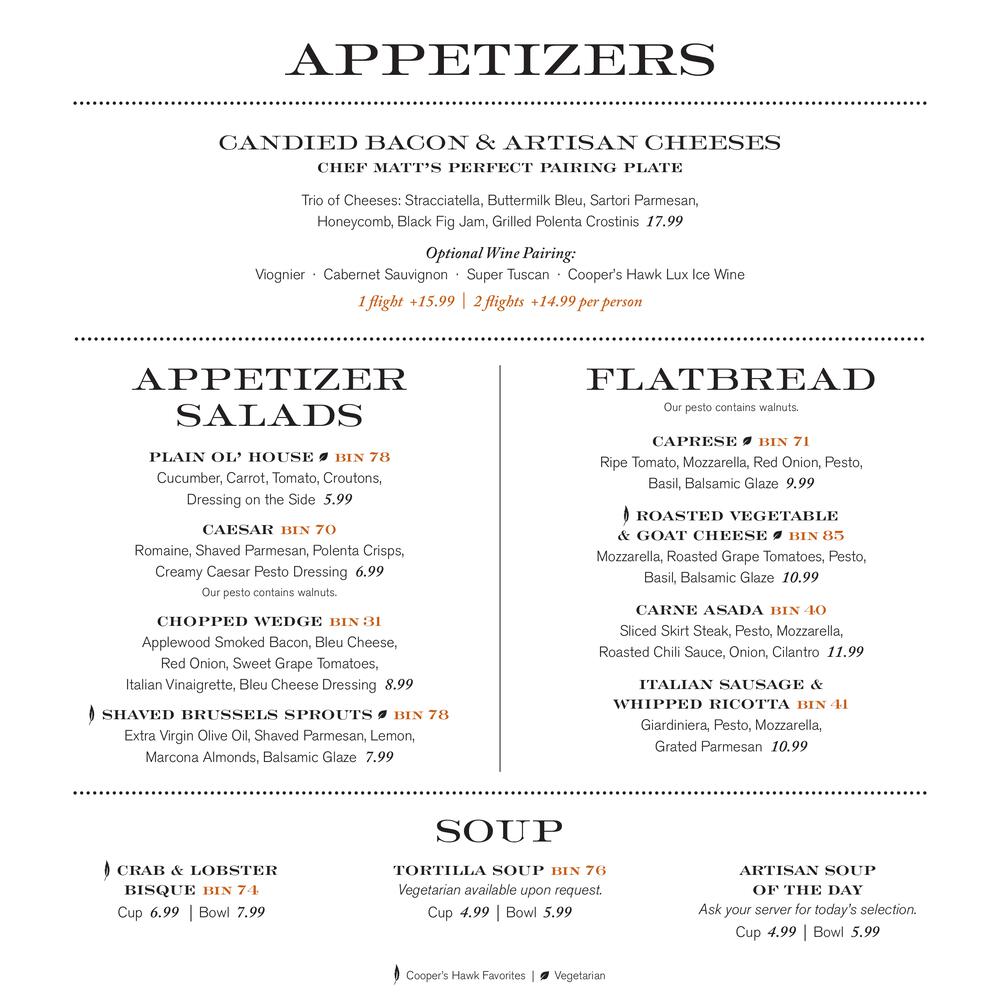 APPETIZERS

CANDIED BACON & ARTISAN CHEESES
CHEF MATT'S PERFECT PAIRING PLATE

Trio of Cheeses: Stracciatella, Buttermilk Bleu, Sartori Parmesan, Honeycomb, Black Fig Jam, Grilled Polenta Crostinis 17.99

Optional Wine Pairing:
Viognier · Cabernet Sauvignon · Super Tuscan · Cooper's Hawk Lux Ice Wine
1 flight +15.99 | 2 flights +14.99 per person

APPETIZER SALADS

PLAIN OL' HOUSE BIN 78
Cucumber, Carrot, Tomato, Croutons, Dressing on the Side 5.99

CAESAR BIN 70
Romaine, Shaved Parmesan, Polenta Crisps, Creamy Caesar Pesto Dressing 6.99
Our pesto contains walnuts.

CHOPPED WEDGE BIN 31
Applewood Smoked Bacon, Bleu Cheese, Red Onion, Sweet Grape Tomatoes, Italian Vinaigrette, Bleu Cheese Dressing 8.99

SHAVED BRUSSELS SPROUTS BIN 78
Extra Virgin Olive Oil, Shaved Parmesan, Lemon, Marcona Almonds, Balsamic Glaze 7.99

FLATBREAD
Our pesto contains walnuts.

CAPRESE BIN 71
Ripe Tomato, Mozzarella, Red Onion, Pesto, Basil, Balsamic Glaze 9.99

ROASTED VEGETABLE & GOAT CHEESE BIN 85
Mozzarella, Roasted Grape Tomatoes, Pesto, Basil, Balsamic Glaze 10.99

CARNE ASADA BIN 40
Sliced Skirt Steak, Pesto, Mozzarella, Roasted Chili Sauce, Onion, Cilantro 11.99

ITALIAN SAUSAGE & WHIPPED RICOTTA BIN 41
Giardiniera, Pesto, Mozzarella, Grated Parmesan 10.99

SOUP

CRAB & LOBSTER BISQUE BIN 74
Cup 6.99 | Bowl 7.99

TORTILLA SOUP BIN 76
Vegetarian available upon request.
Cup 4.99 | Bowl 5.99

ARTISAN SOUP OF THE DAY
Ask your server for today's selection.
Cup 4.99 | Bowl 5.99

Cooper's Hawk Favorites | Vegetarian